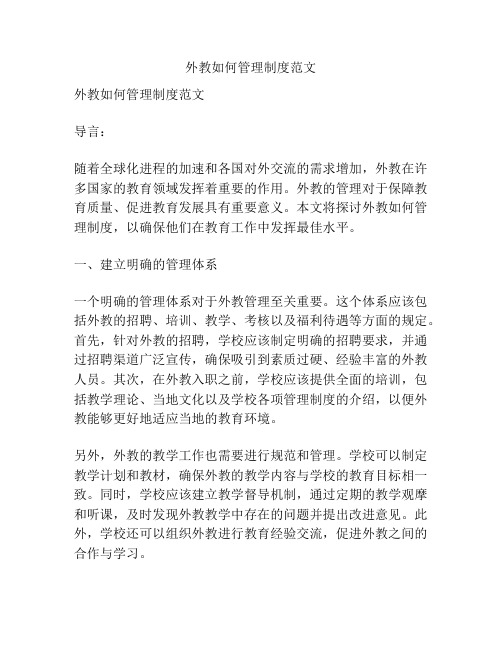 外教如何管理制度范文

外教如何管理制度范文

导言：

随着全球化进程的加速和各国对外交流的需求增加，外教在许多国家的教育领域发挥着重要的作用。外教的管理对于保障教育质量、促进教育发展具有重要意义。本文将探讨外教如何管理制度，以确保他们在教育工作中发挥最佳水平。

一、建立明确的管理体系

一个明确的管理体系对于外教管理至关重要。这个体系应该包括外教的招聘、培训、教学、考核以及福利待遇等方面的规定。首先，针对外教的招聘，学校应该制定明确的招聘要求，并通过招聘渠道广泛宣传，确保吸引到素质过硬、经验丰富的外教人员。其次，在外教入职之前，学校应该提供全面的培训，包括教学理论、当地文化以及学校各项管理制度的介绍，以便外教能够更好地适应当地的教育环境。

另外，外教的教学工作也需要进行规范和管理。学校可以制定教学计划和教材，确保外教的教学内容与学校的教育目标相一致。同时，学校应该建立教学督导机制，通过定期的教学观摩和听课，及时发现外教教学中存在的问题并提出改进意见。此外，学校还可以组织外教进行教育经验交流，促进外教之间的合作与学习。